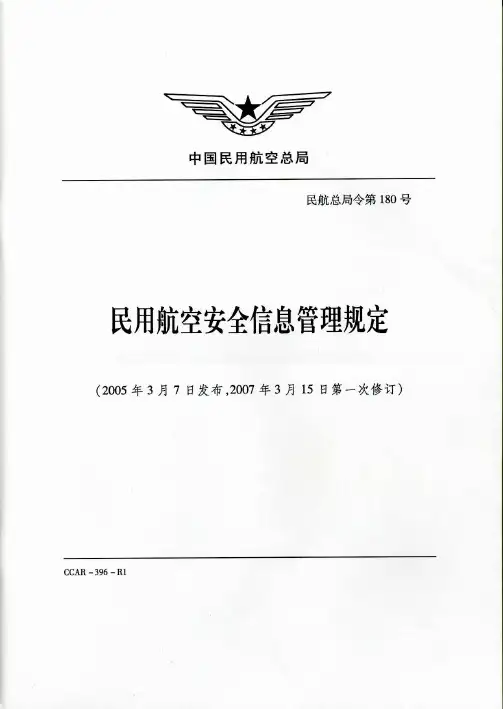 中国民用航空总局

民航总局令第 180 号

民用航空安全信息管理规定

（2005 年 3 月 7 日发布，2007 年 3 月 15 日第一次修订）

CCAR－396－R1